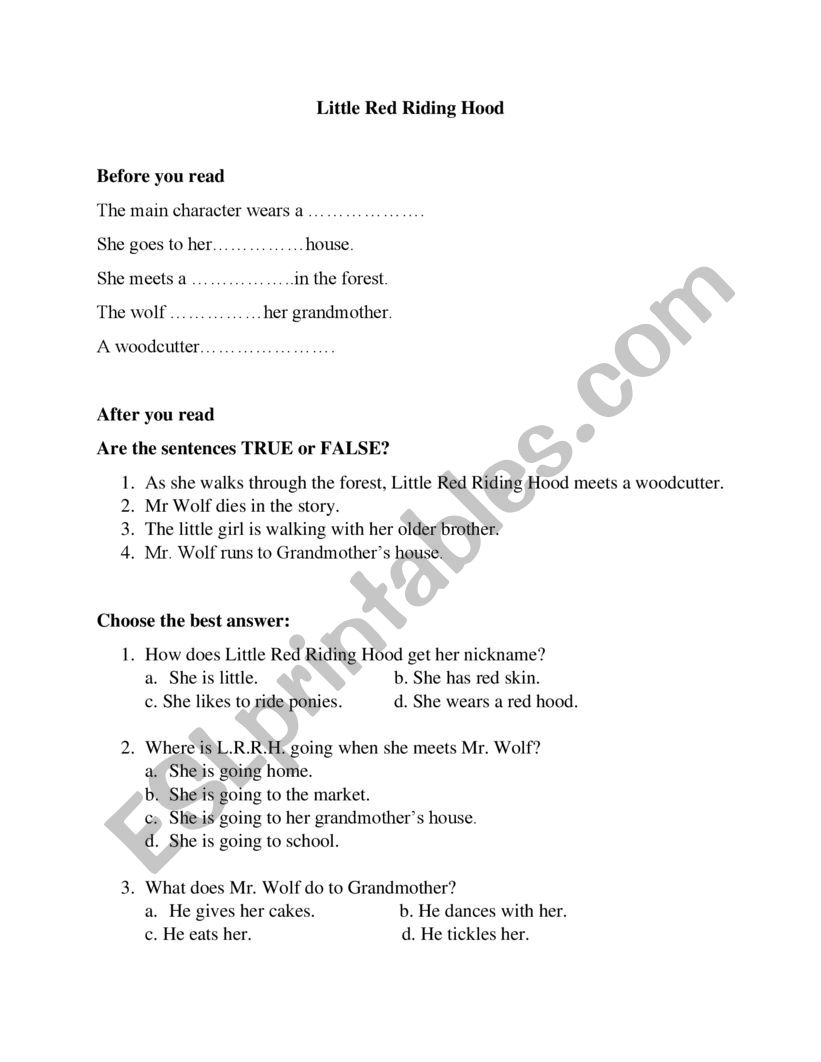 Little Red Riding Hood

Before you read

The main character wears a ……………….

She goes to her……………house.

She meets a ……………..in the forest.

The wolf ……………her grandmother.

A woodcutter………………….

After you read

Are the sentences TRUE or FALSE?

1. As she walks through the forest, Little Red Riding Hood meets a woodcutter.
2. Mr Wolf dies in the story.
3. The little girl is walking with her older brother.
4. Mr. Wolf runs to Grandmother's house.

Choose the best answer:

1. How does Little Red Riding Hood get her nickname?
a. She is little.
b. She has red skin.
c. She likes to ride ponies.
d. She wears a red hood.

2. Where is L.R.R.H. going when she meets Mr. Wolf?
a. She is going home.
b. She is going to the market.
c. She is going to her grandmother's house.
d. She is going to school.

3. What does Mr. Wolf do to Grandmother?
a. He gives her cakes.
b. He dances with her.
c. He eats her.
d. He tickles her.

ESLprintables.com